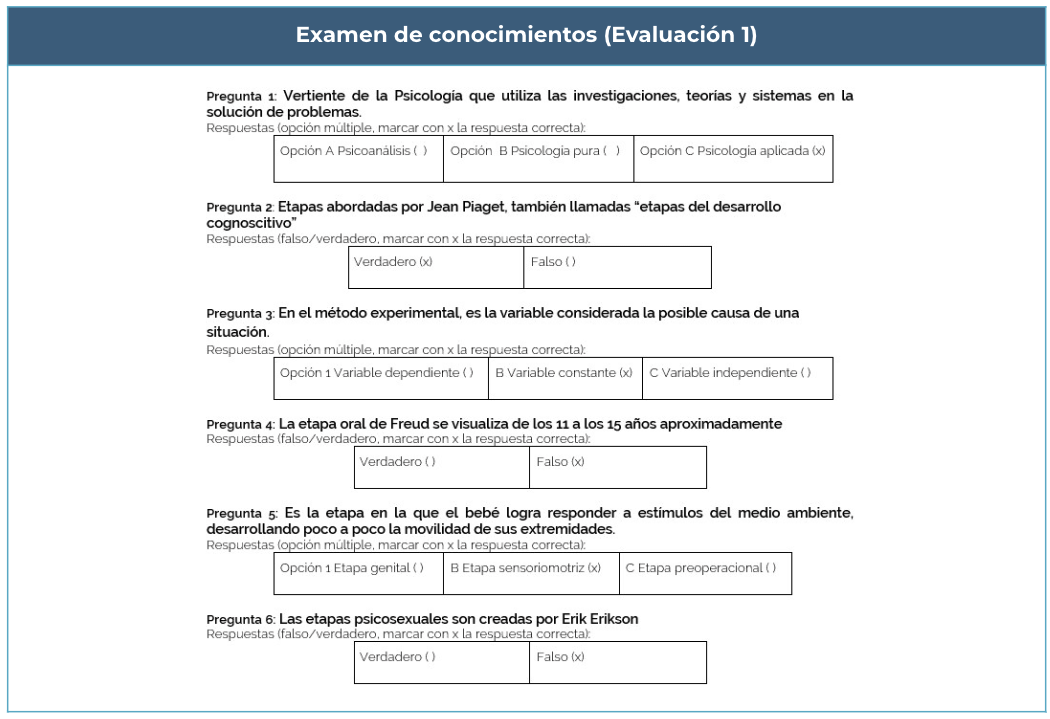 Examen de conocimientos (Evaluación 1)

Pregunta 1: Vertiente de la Psicología que utiliza las investigaciones, teorías y sistemas en la solución de problemas.
Respuestas (opción múltiple, marcar con x la respuesta correcta):

| Opción A Psicoanálisis ( ) | Opción B Psicologia pura ( ) | Opción C Psicologia aplicada (x) |
|---|---|---|

Pregunta 2: Etapas abordadas por Jean Piaget, también llamadas "etapas del desarrollo cognoscitivo"
Respuestas (falso/verdadero, marcar con x la respuesta correcta):

| Verdadero (x) | Falso ( ) |
|---|---|

Pregunta 3: En el método experimental, es la variable considerada la posible causa de una situación.
Respuestas (opción múltiple, marcar con x la respuesta correcta):

| Opción 1 Variable dependiente ( ) | B Variable constante (x) | C Variable independiente ( ) |
|---|---|---|

Pregunta 4: La etapa oral de Freud se visualiza de los 11 a los 15 años aproximadamente
Respuestas (falso/verdadero, marcar con x la respuesta correcta):

| Verdadero ( ) | Falso (x) |
|---|---|

Pregunta 5: Es la etapa en la que el bebé logra responder a estímulos del medio ambiente, desarrollando poco a poco la movilidad de sus extremidades.
Respuestas (opción múltiple, marcar con x la respuesta correcta):

| Opción 1 Etapa genital ( ) | B Etapa sensoriomotriz (x) | C Etapa preoperacional ( ) |
|---|---|---|

Pregunta 6: Las etapas psicosexuales son creadas por Erik Erikson
Respuestas (falso/verdadero, marcar con x la respuesta correcta):

| Verdadero ( ) | Falso (x) |
|---|---|